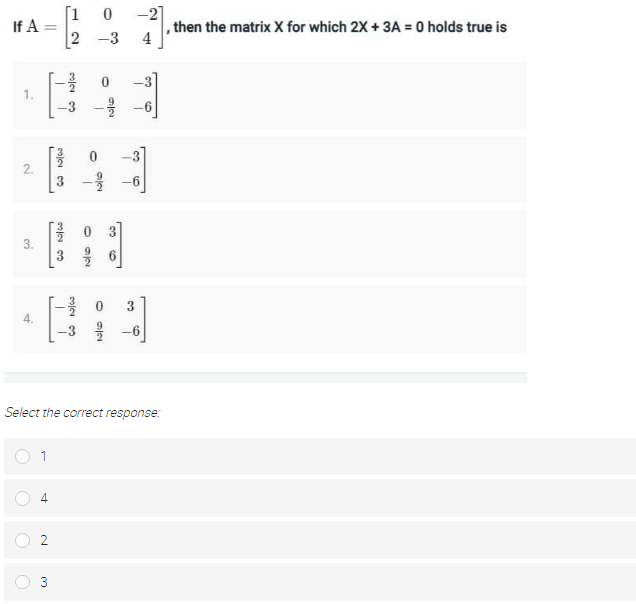 If $A = \begin{bmatrix} 1 & 0 & -2 \\ 2 & -3 & 4 \end{bmatrix}$, then the matrix X for which 2X + 3A = 0 holds true is

1. $\begin{bmatrix} -\frac{3}{2} & 0 & -3 \\ -3 & -\frac{9}{2} & -6 \end{bmatrix}$

2. $\begin{bmatrix} \frac{3}{2} & 0 & -3 \\ 3 & -\frac{9}{2} & -6 \end{bmatrix}$

3. $\begin{bmatrix} \frac{3}{2} & 0 & 3 \\ 3 & \frac{9}{2} & 6 \end{bmatrix}$

4. $\begin{bmatrix} -\frac{3}{2} & 0 & 3 \\ -3 & \frac{9}{2} & -6 \end{bmatrix}$

Select the correct response:

1

4

2

3